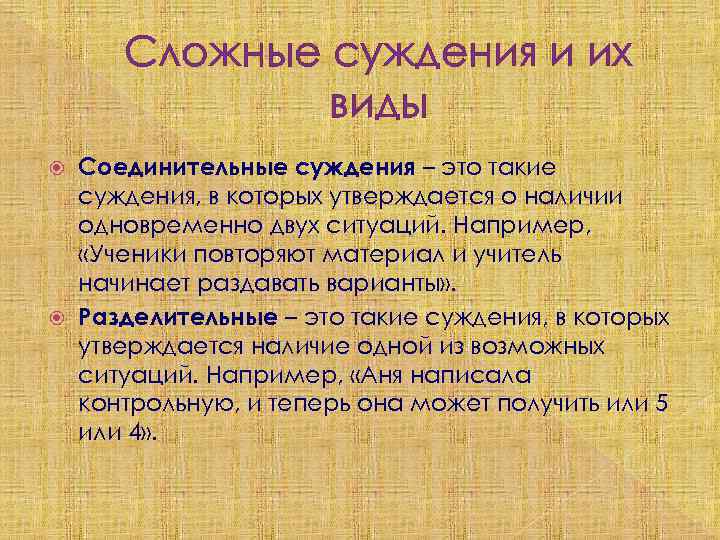 Сложные суждения и их виды

Соединительные суждения – это такие суждения, в которых утверждается о наличии одновременно двух ситуаций. Например, «Ученики повторяют материал и учитель начинает раздавать варианты».

Разделительные – это такие суждения, в которых утверждается наличие одной из возможных ситуаций. Например, «Аня написала контрольную, и теперь она может получить или 5 или 4».